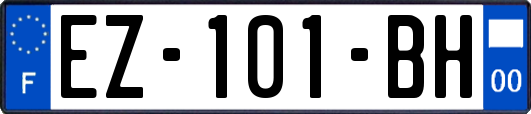 F

EZ-101-BH

00